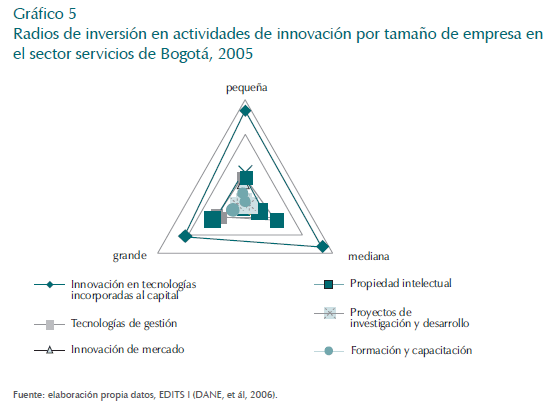 Gráfico 5
Radios de inversión en actividades de innovación por tamaño de empresa en el sector servicios de Bogotá, 2005

pequeña

grande

mediana

Innovación en tecnologías incorporadas al capital

Tecnologías de gestión

Innovación de mercado

Propiedad intelectual

Proyectos de investigación y desarrollo

Formación y capacitación

Fuente: elaboración propia datos, EDITS I (DANE, et ál, 2006).